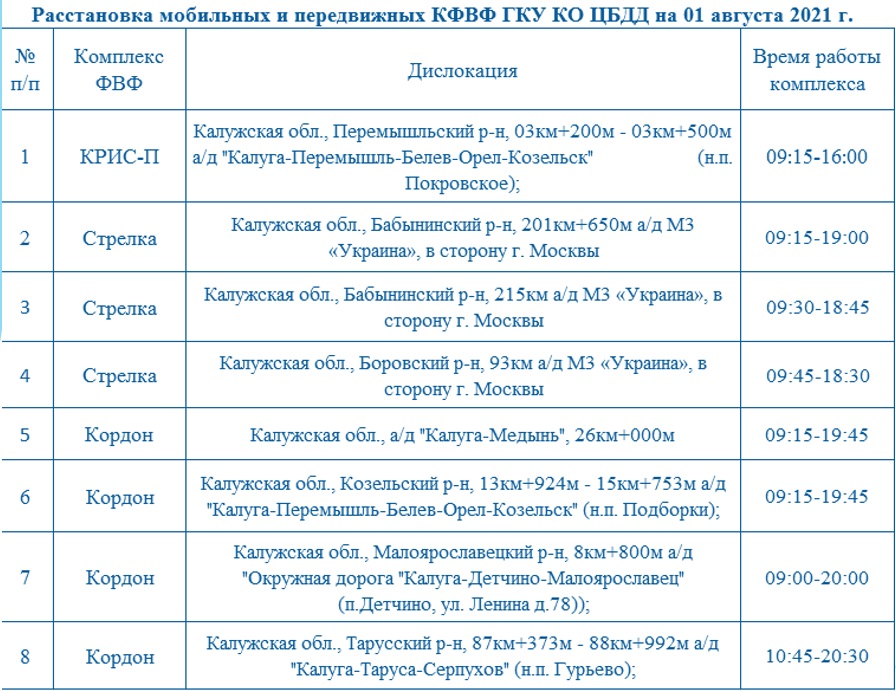 Расстановка мобильных и передвижных КФВФ ГКУ КО ЦБДД на 01 августа 2021 г.

| № п/п | Комплекс ФВФ | Дислокация | Время работы комплекса |
|---|---|---|---|
| 1 | КРИС-П | Калужская обл., Перемышльский р-н, 03км+200м - 03км+500м а/д "Калуга-Перемышль-Белев-Орел-Козельск" (н.п. Покровское); | 09:15-16:00 |
| 2 | Стрелка | Калужская обл., Бабынинский р-н, 201км+650м а/д М3 «Украина», в сторону г. Москвы | 09:15-19:00 |
| 3 | Стрелка | Калужская обл., Бабынинский р-н, 215км а/д М3 «Украина», в сторону г. Москвы | 09:30-18:45 |
| 4 | Стрелка | Калужская обл., Боровский р-н, 93км а/д М3 «Украина», в сторону г. Москвы | 09:45-18:30 |
| 5 | Кордон | Калужская обл., а/д "Калуга-Медынь", 26км+000м | 09:15-19:45 |
| 6 | Кордон | Калужская обл., Козельский р-н, 13км+924м - 15км+753м а/д "Калуга-Перемышль-Белев-Орел-Козельск" (н.п. Подборки); | 09:15-19:45 |
| 7 | Кордон | Калужская обл., Малоярославецкий р-н, 8км+800м а/д "Окружная дорога "Калуга-Детчино-Малоярославец" (п.Детчино, ул. Ленина д.78)); | 09:00-20:00 |
| 8 | Кордон | Калужская обл., Тарусский р-н, 87км+373м - 88км+992м а/д "Калуга-Таруса-Серпухов" (н.п. Гурьево); | 10:45-20:30 |